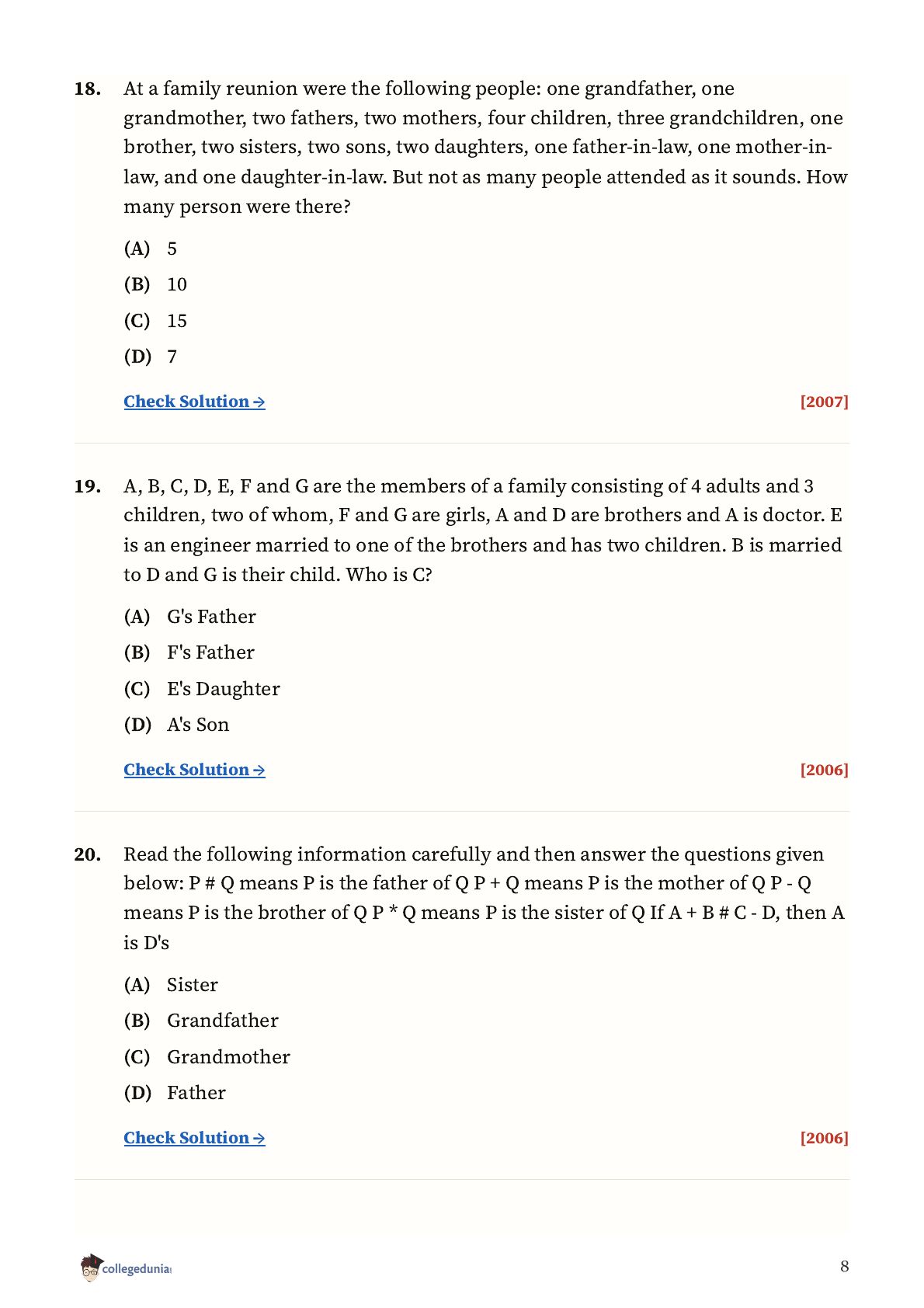 18. At a family reunion were the following people: one grandfather, one grandmother, two fathers, two mothers, four children, three grandchildren, one brother, two sisters, two sons, two daughters, one father-in-law, one mother-in-law, and one daughter-in-law. But not as many people attended as it sounds. How many person were there?

(A) 5

(B) 10

(C) 15

(D) 7

Check Solution → [2007]

19. A, B, C, D, E, F and G are the members of a family consisting of 4 adults and 3 children, two of whom, F and G are girls, A and D are brothers and A is doctor. E is an engineer married to one of the brothers and has two children. B is married to D and G is their child. Who is C?

(A) G's Father

(B) F's Father

(C) E's Daughter

(D) A's Son

Check Solution → [2006]

20. Read the following information carefully and then answer the questions given below: P # Q means P is the father of Q P + Q means P is the mother of Q P - Q means P is the brother of Q P * Q means P is the sister of Q If A + B # C - D, then A is D's

(A) Sister

(B) Grandfather

(C) Grandmother

(D) Father

Check Solution → [2006]

collegedunia

8